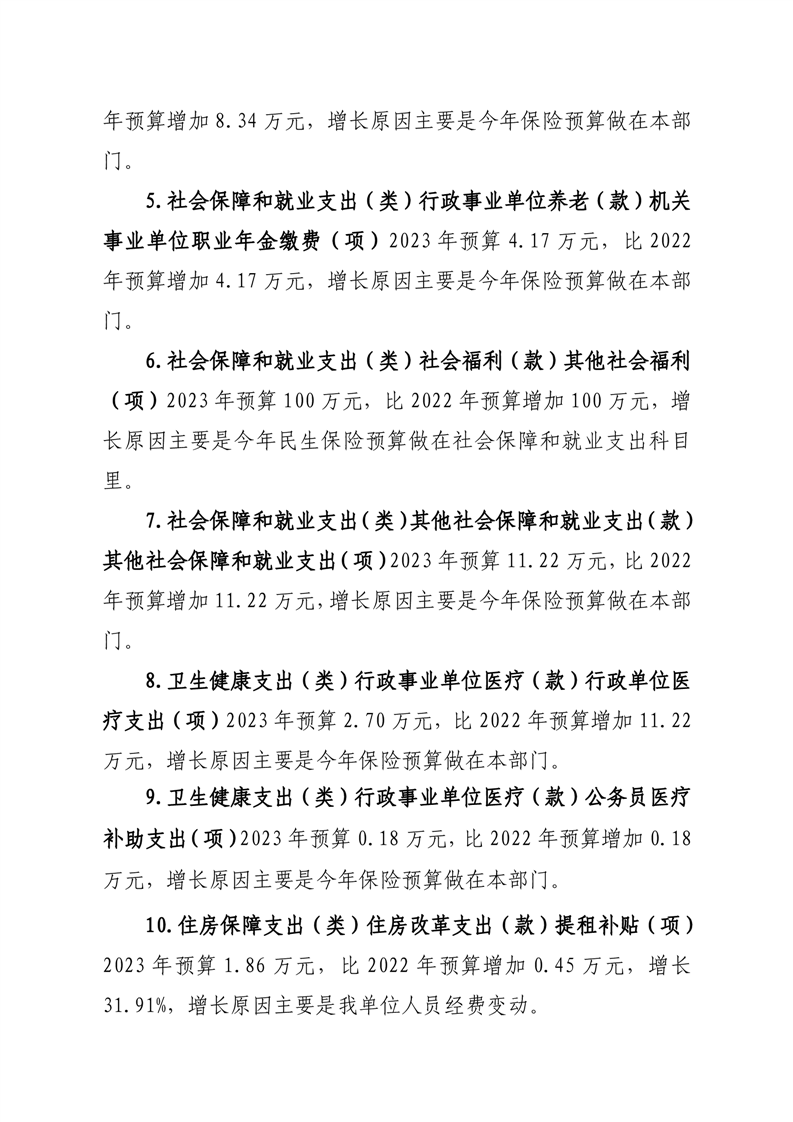 年预算增加 8.34 万元，增长原因主要是今年保险预算做在本部门。

5.社会保障和就业支出（类）行政事业单位养老（款）机关事业单位职业年金缴费（项）2023 年预算 4.17 万元，比 2022 年预算增加 4.17 万元，增长原因主要是今年保险预算做在本部门。

6.社会保障和就业支出（类）社会福利（款）其他社会福利（项）2023 年预算 100 万元，比 2022 年预算增加 100 万元，增长原因主要是今年民生保险预算做在社会保障和就业支出科目里。

7.社会保障和就业支出（类）其他社会保障和就业支出（款）其他社会保障和就业支出（项）2023 年预算 11.22 万元，比 2022 年预算增加 11.22 万元，增长原因主要是今年保险预算做在本部门。

8.卫生健康支出（类）行政事业单位医疗（款）行政单位医疗支出（项）2023 年预算 2.70 万元，比 2022 年预算增加 11.22 万元，增长原因主要是今年保险预算做在本部门。

9.卫生健康支出（类）行政事业单位医疗（款）公务员医疗补助支出（项）2023 年预算 0.18 万元，比 2022 年预算增加 0.18 万元，增长原因主要是今年保险预算做在本部门。

10.住房保障支出（类）住房改革支出（款）提租补贴（项）2023 年预算 1.86 万元，比 2022 年预算增加 0.45 万元，增长 31.91%，增长原因主要是我单位人员经费变动。